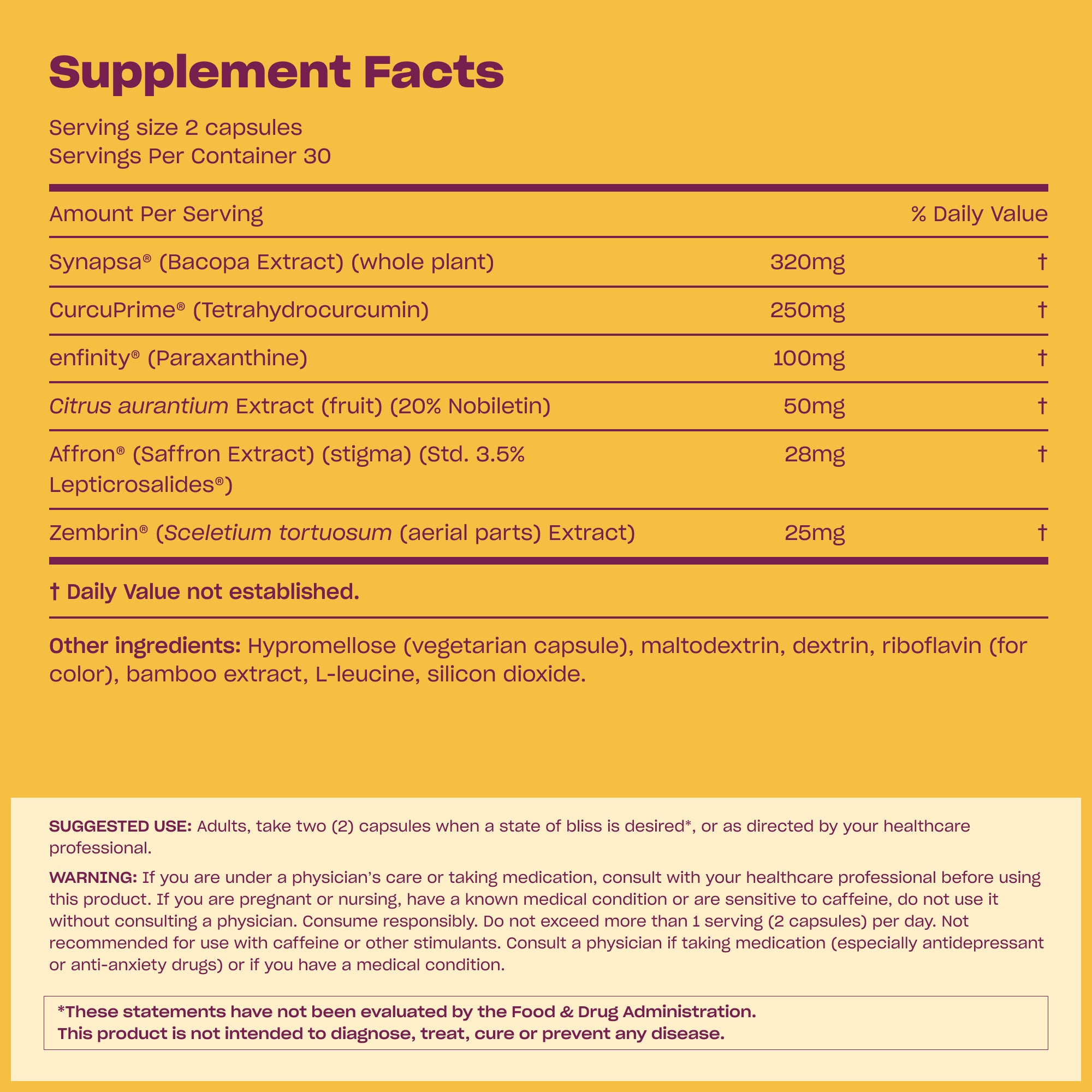 Supplement Facts

Serving size 2 capsules
Servings Per Container 30

| Amount Per Serving | | % Daily Value |
|---|---|---|
| Synapsa® (Bacopa Extract) (whole plant) | 320mg | † |
| CurcuPrime® (Tetrahydrocurcumin) | 250mg | † |
| enfinity® (Paraxanthine) | 100mg | † |
| Citrus aurantium Extract (fruit) (20% Nobiletin) | 50mg | † |
| Affron® (Saffron Extract) (stigma) (Std. 3.5% Lepticrosalides®) | 28mg | † |
| Zembrin® (Sceletium tortuosum (aerial parts) Extract) | 25mg | † |

† Daily Value not established.

Other ingredients: Hypromellose (vegetarian capsule), maltodextrin, dextrin, riboflavin (for color), bamboo extract, L-leucine, silicon dioxide.

SUGGESTED USE: Adults, take two (2) capsules when a state of bliss is desired*, or as directed by your healthcare professional.

WARNING: If you are under a physician's care or taking medication, consult with your healthcare professional before using this product. If you are pregnant or nursing, have a known medical condition or are sensitive to caffeine, do not use it without consulting a physician. Consume responsibly. Do not exceed more than 1 serving (2 capsules) per day. Not recommended for use with caffeine or other stimulants. Consult a physician if taking medication (especially antidepressant or anti-anxiety drugs) or if you have a medical condition.

*These statements have not been evaluated by the Food & Drug Administration.
This product is not intended to diagnose, treat, cure or prevent any disease.